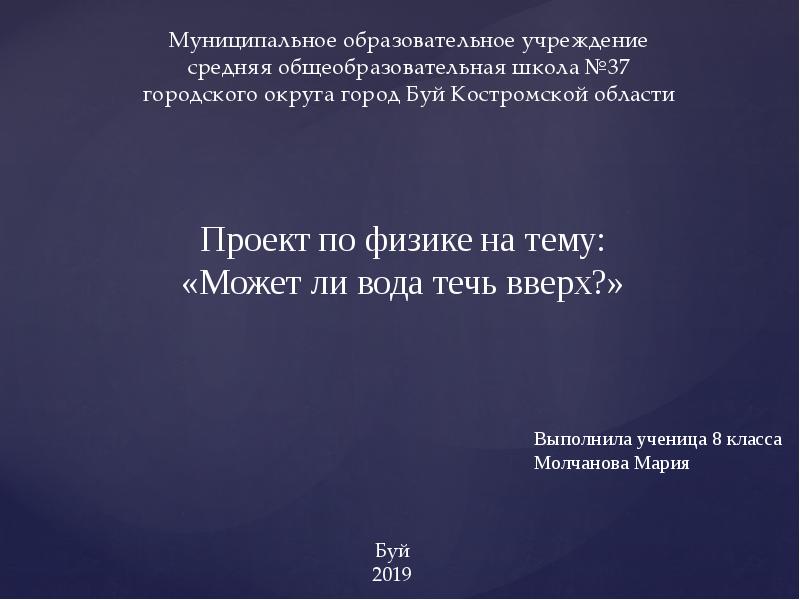 Муниципальное образовательное учреждение средняя общеобразовательная школа №37 городского округа город Буй Костромской области

Проект по физике на тему:
«Может ли вода течь вверх?»

Выполнила ученица 8 класса
Молчанова Мария

Буй
2019